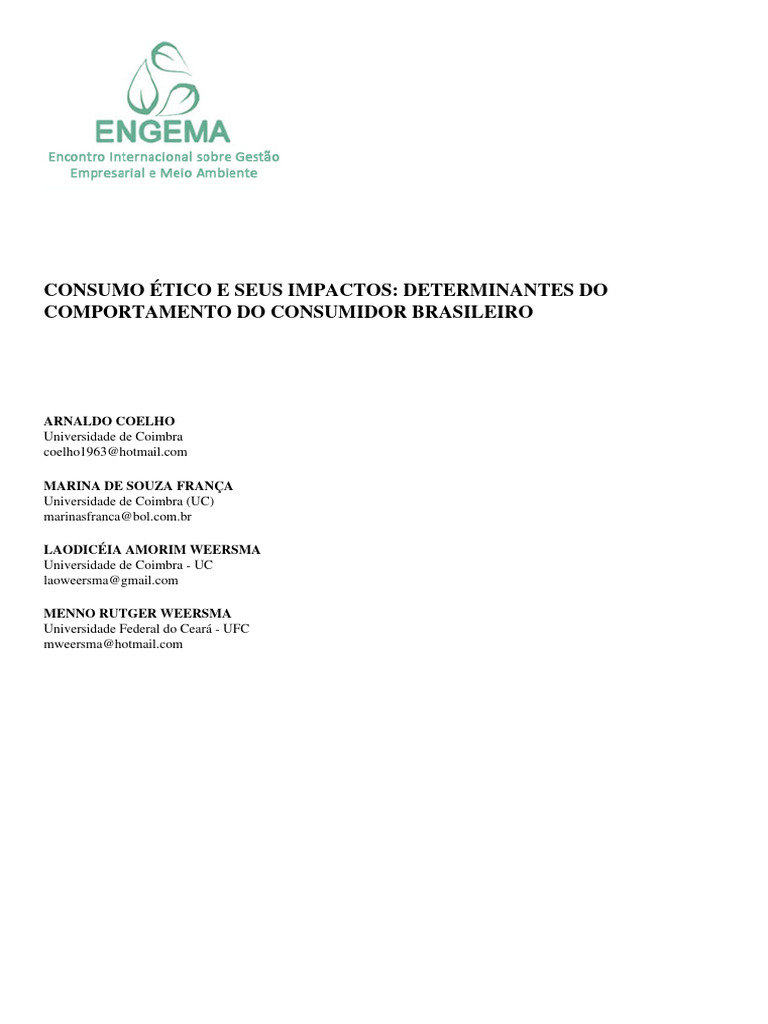 ENGEMA
Encontro Internacional sobre Gestão Empresarial e Meio Ambiente

CONSUMO ÉTICO E SEUS IMPACTOS: DETERMINANTES DO COMPORTAMENTO DO CONSUMIDOR BRASILEIRO

ARNALDO COELHO
Universidade de Coimbra
coelho1963@hotmail.com

MARINA DE SOUZA FRANÇA
Universidade de Coimbra (UC)
marinasfranca@bol.com.br

LAODICÉIA AMORIM WEERSMA
Universidade de Coimbra - UC
laoweersma@gmail.com

MENNO RUTGER WEERSMA
Universidade Federal do Ceará - UFC
mweersma@hotmail.com